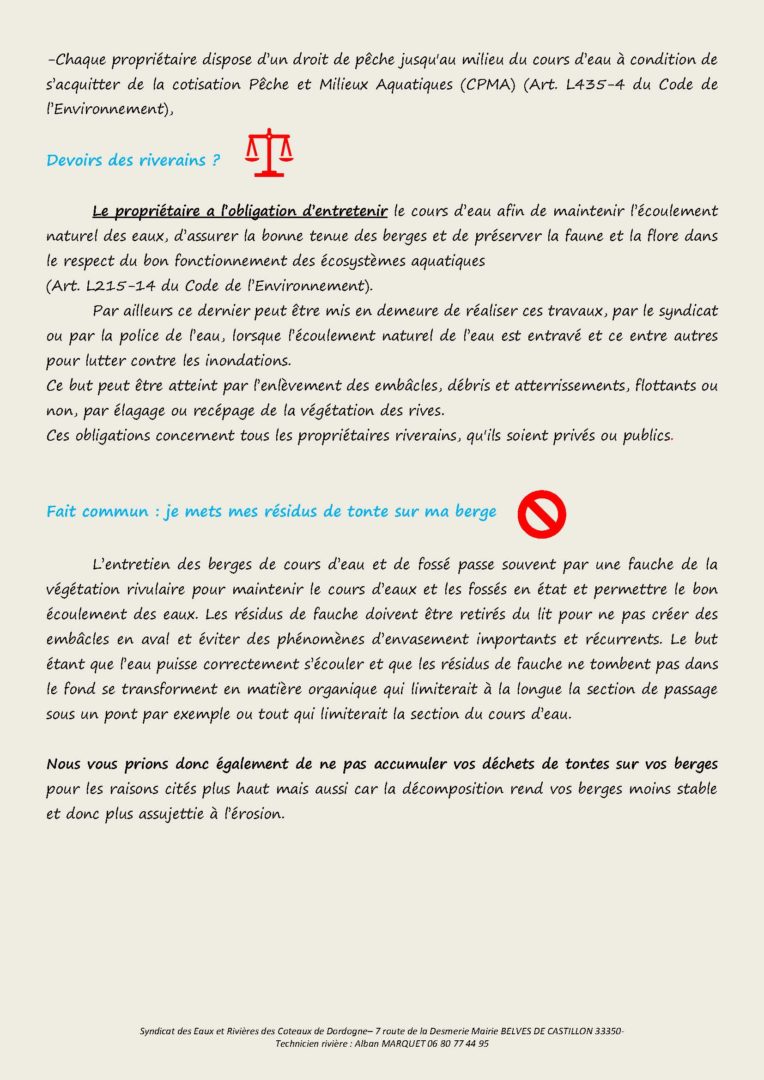 -Chaque propriétaire dispose d'un droit de pêche jusqu'au milieu du cours d'eau à condition de s'acquitter de la cotisation Pêche et Milieux Aquatiques (CPMA) (Art. L435-4 du Code de l'Environnement),

Devoirs des riverains ?

Le propriétaire a l'obligation d'entretenir le cours d'eau afin de maintenir l'écoulement naturel des eaux, d'assurer la bonne tenue des berges et de préserver la faune et la flore dans le respect du bon fonctionnement des écosystèmes aquatiques
(Art. L215-14 du Code de l'Environnement).

Par ailleurs ce dernier peut être mis en demeure de réaliser ces travaux, par le syndicat ou par la police de l'eau, lorsque l'écoulement naturel de l'eau est entravé et ce entre autres pour lutter contre les inondations.
Ce but peut être atteint par l'enlèvement des embâcles, débris et atterrissements, flottants ou non, par élagage ou recépage de la végétation des rives.
Ces obligations concernent tous les propriétaires riverains, qu'ils soient privés ou publics.

Fait commun : je mets mes résidus de tonte sur ma berge

L'entretien des berges de cours d'eau et de fossé passe souvent par une fauche de la végétation rivulaire pour maintenir le cours d'eaux et les fossés en état et permettre le bon écoulement des eaux. Les résidus de fauche doivent être retirés du lit pour ne pas créer des embâcles en aval et éviter des phénomènes d'envasement importants et récurrents. Le but étant que l'eau puisse correctement s'écouler et que les résidus de fauche ne tombent pas dans le fond se transforment en matière organique qui limiterait à la longue la section de passage sous un pont par exemple ou tout qui limiterait la section du cours d'eau.

Nous vous prions donc également de ne pas accumuler vos déchets de tontes sur vos berges pour les raisons cités plus haut mais aussi car la décomposition rend vos berges moins stable et donc plus assujettie à l'érosion.

Syndicat des Eaux et Rivières des Coteaux de Dordogne– 7 route de la Desmerie Mairie BELVES DE CASTILLON 33350-
Technicien rivière : Alban MARQUET 06 80 77 44 95